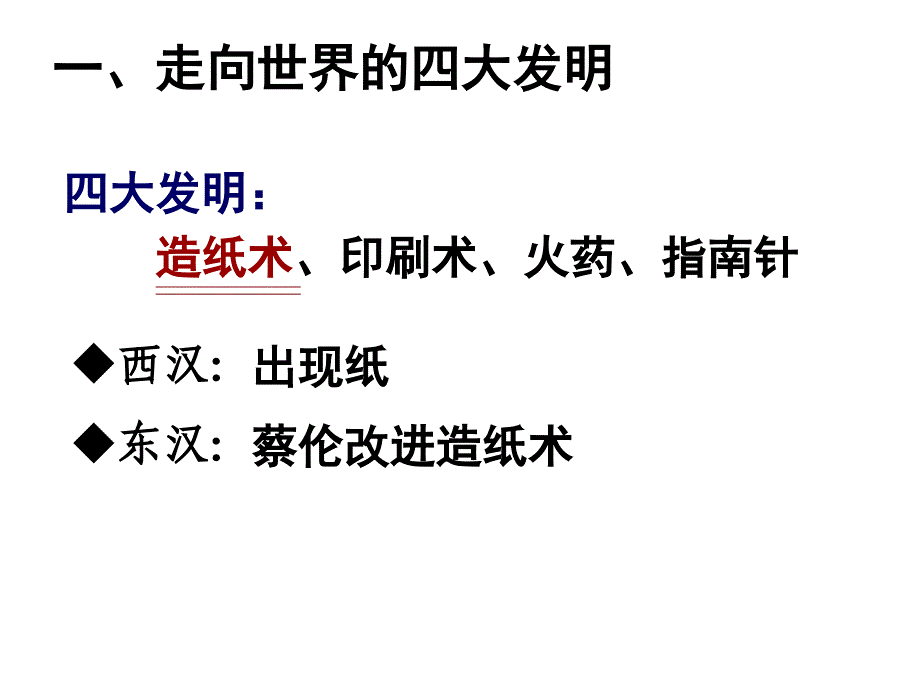 一、走向世界的四大发明

四大发明：

造纸术、印刷术、火药、指南针

◆西汉：出现纸

◆东汉：蔡伦改进造纸术